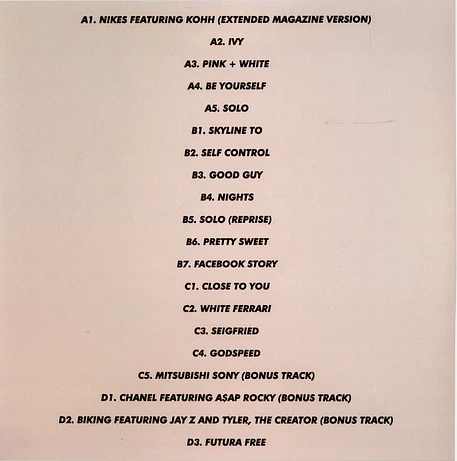 A1. NIKES FEATURING KOHH (EXTENDED MAGAZINE VERSION)

A2. IVY

A3. PINK + WHITE

A4. BE YOURSELF

A5. SOLO

B1. SKYLINE TO

B2. SELF CONTROL

B3. GOOD GUY

B4. NIGHTS

B5. SOLO (REPRISE)

B6. PRETTY SWEET

B7. FACEBOOK STORY

C1. CLOSE TO YOU

C2. WHITE FERRARI

C3. SEIGFRIED

C4. GODSPEED

C5. MITSUBISHI SONY (BONUS TRACK)

D1. CHANEL FEATURING A$AP ROCKY (BONUS TRACK)

D2. BIKING FEATURING JAY Z AND TYLER, THE CREATOR (BONUS TRACK)

D3. FUTURA FREE